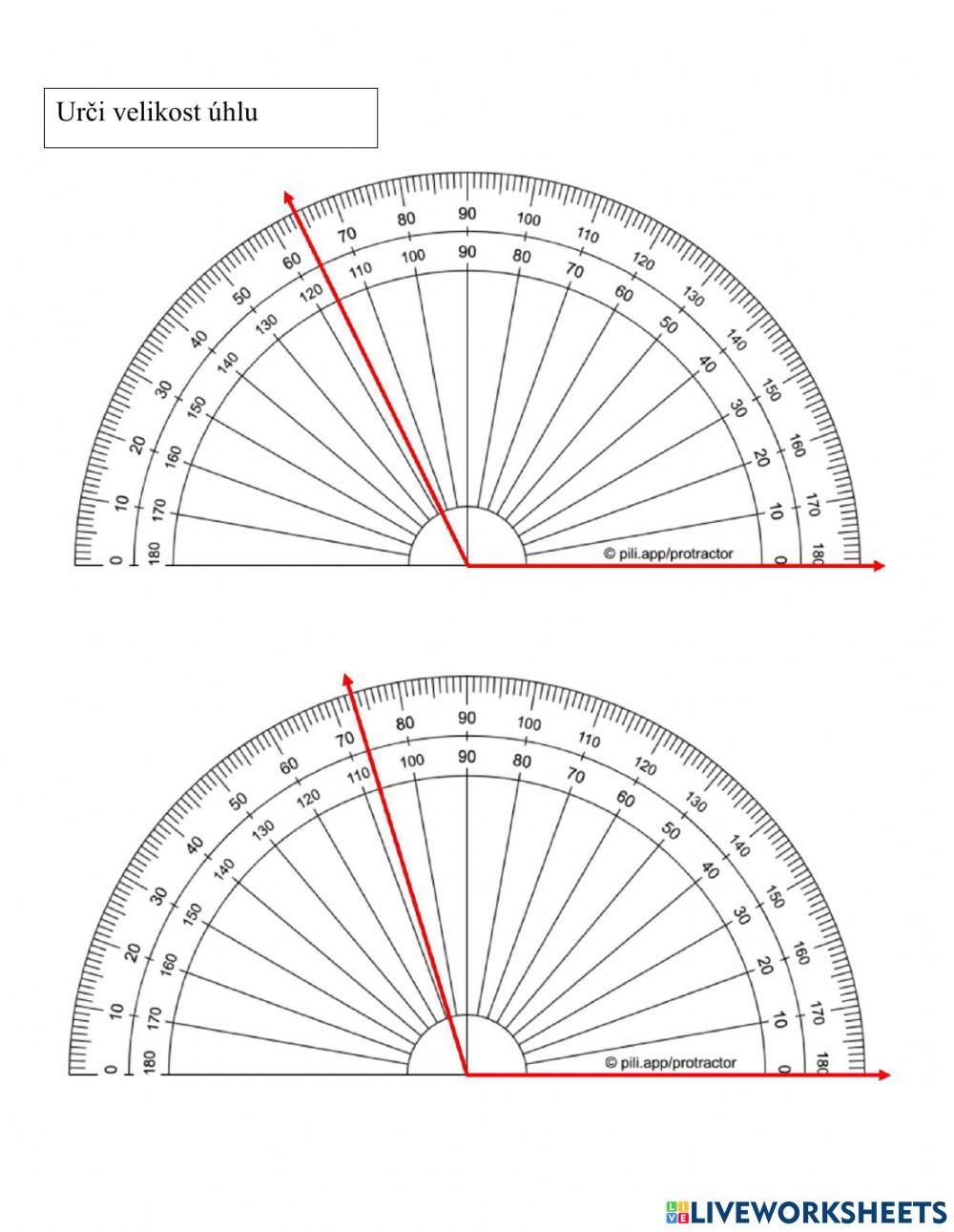 Urči velikost úhlu

0 10 20 30 40 50 60 70 80 90 100 110 120 130 140 150 160 170 180
180 170 160 150 140 130 120 110 100 90 80 70 60 50 40 30 20 10 0

© pili.app/protractor

0 10 20 30 40 50 60 70 80 90 100 110 120 130 140 150 160 170 180
180 170 160 150 140 130 120 110 100 90 80 70 60 50 40 30 20 10 0

© pili.app/protractor

LIVEWORKSHEETS